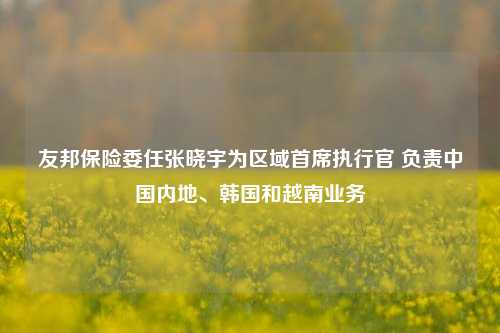 友邦保险委任张晓宇为区域首席执行官 负责中国内地、韩国和越南业务